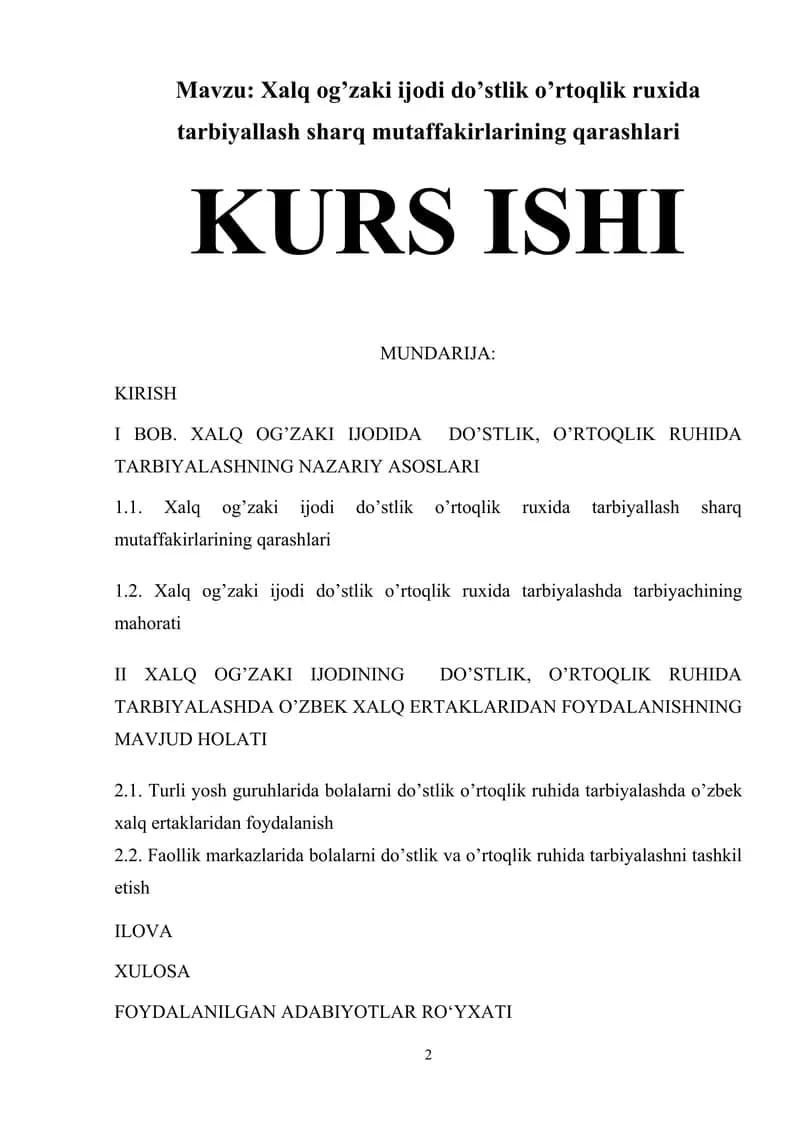 Mavzu: Xalq og’zaki ijodi do’stlik o’rtoqlik ruxida tarbiyallash sharq mutaffakirlarining qarashlari

KURS ISHI

MUNDARIJA:

KIRISH

I BOB. XALQ OG’ZAKI IJODIDA DO’STLIK, O’RTOQLIK RUHIDA TARBIYALASHNING NAZARIY ASOSLARI

1.1. Xalq og’zaki ijodi do’stlik o’rtoqlik ruxida tarbiyallash sharq mutaffakirlarining qarashlari

1.2. Xalq og’zaki ijodi do’stlik o’rtoqlik ruxida tarbiyalashda tarbiyachining mahorati

II XALQ OG’ZAKI IJODINING DO’STLIK, O’RTOQLIK RUHIDA TARBIYALASHDA O’ZBEK XALQ ERTAKLARIDAN FOYDALANISHNING MAVJUD HOLATI

2.1. Turli yosh guruhlarida bolalarni do’stlik o’rtoqlik ruhida tarbiyalashda o’zbek xalq ertaklaridan foydalanish

2.2. Faollik markazlarida bolalarni do’stlik va o’rtoqlik ruhida tarbiyalashni tashkil etish

ILOVA

XULOSA

FOYDALANILGAN ADABIYOTLAR RO‘YXATI

2